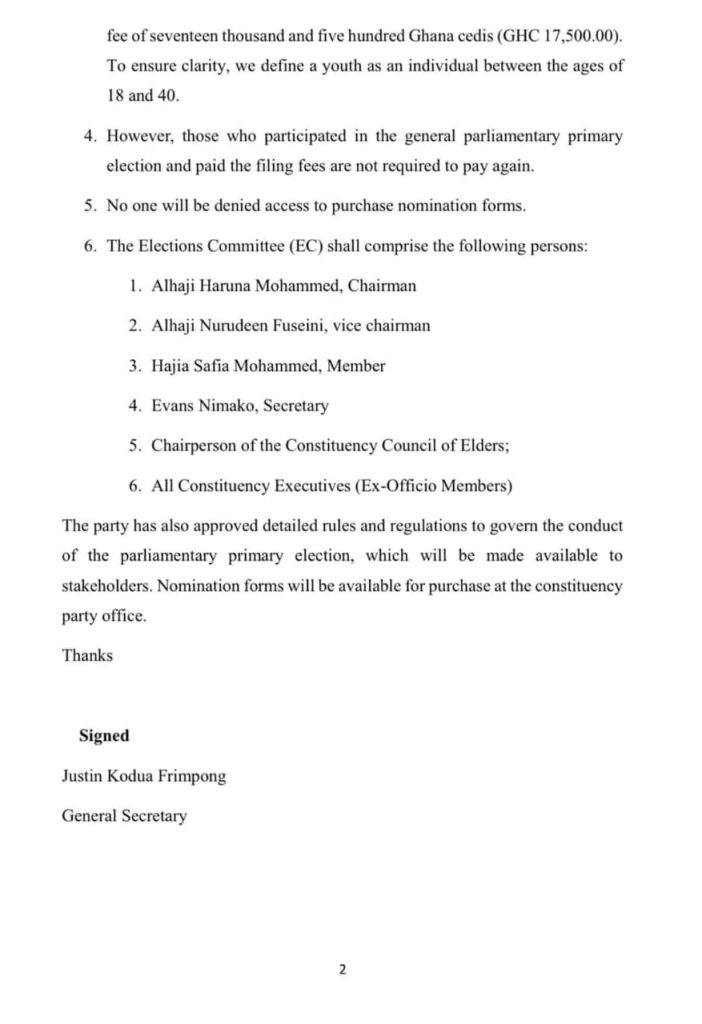 fee of seventeen thousand and five hundred Ghana cedis (GHC 17,500.00). To ensure clarity, we define a youth as an individual between the ages of 18 and 40.

4. However, those who participated in the general parliamentary primary election and paid the filing fees are not required to pay again.

5. No one will be denied access to purchase nomination forms.

6. The Elections Committee (EC) shall comprise the following persons:

1. Alhaji Haruna Mohammed, Chairman

2. Alhaji Nurudeen Fuseini, vice chairman

3. Hajia Safia Mohammed, Member

4. Evans Nimako, Secretary

5. Chairperson of the Constituency Council of Elders;

6. All Constituency Executives (Ex-Officio Members)

The party has also approved detailed rules and regulations to govern the conduct of the parliamentary primary election, which will be made available to stakeholders. Nomination forms will be available for purchase at the constituency party office.

Thanks

Signed

Justin Kodua Frimpong

General Secretary

2